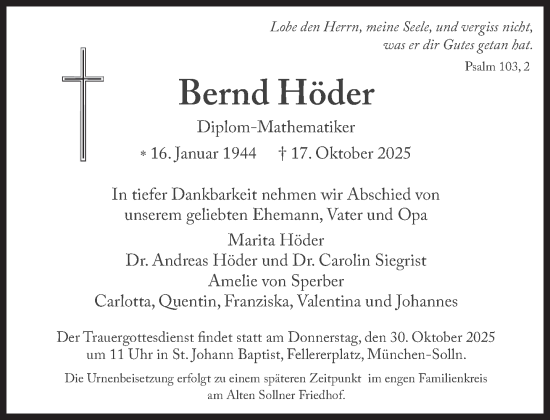 Lobe den Herrn, meine Seele, und vergiss nicht, was er dir Gutes getan hat.

Psalm 103, 2

Bernd Höder

Diplom-Mathematiker

* 16. Januar 1944 † 17. Oktober 2025

In tiefer Dankbarkeit nehmen wir Abschied von unserem geliebten Ehemann, Vater und Opa

Marita Höder
Dr. Andreas Höder und Dr. Carolin Siegrist
Amelie von Sperber
Carlotta, Quentin, Franziska, Valentina und Johannes

Der Trauergottesdienst findet statt am Donnerstag, den 30. Oktober 2025 um 11 Uhr in St. Johann Baptist, Fellererplatz, München-Solln.

Die Urnenbeisetzung erfolgt zu einem späteren Zeitpunkt im engen Familienkreis am Alten Sollner Friedhof.